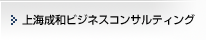 上海成和ビジネスコンサルティング